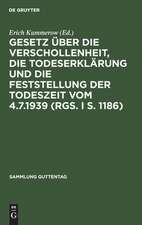 DE GRUYTER

Erich Kummerow (Ed.)

GESETZ ÜBER DIE VERSCHOLLENHEIT, DIE TODESERKLÄRUNG UND DIE FESTSTELLUNG DER TODESZEIT VOM 4.7.1939 (RGS. I S. 1186)

SAMMLUNG GUTTENTAG

DE G